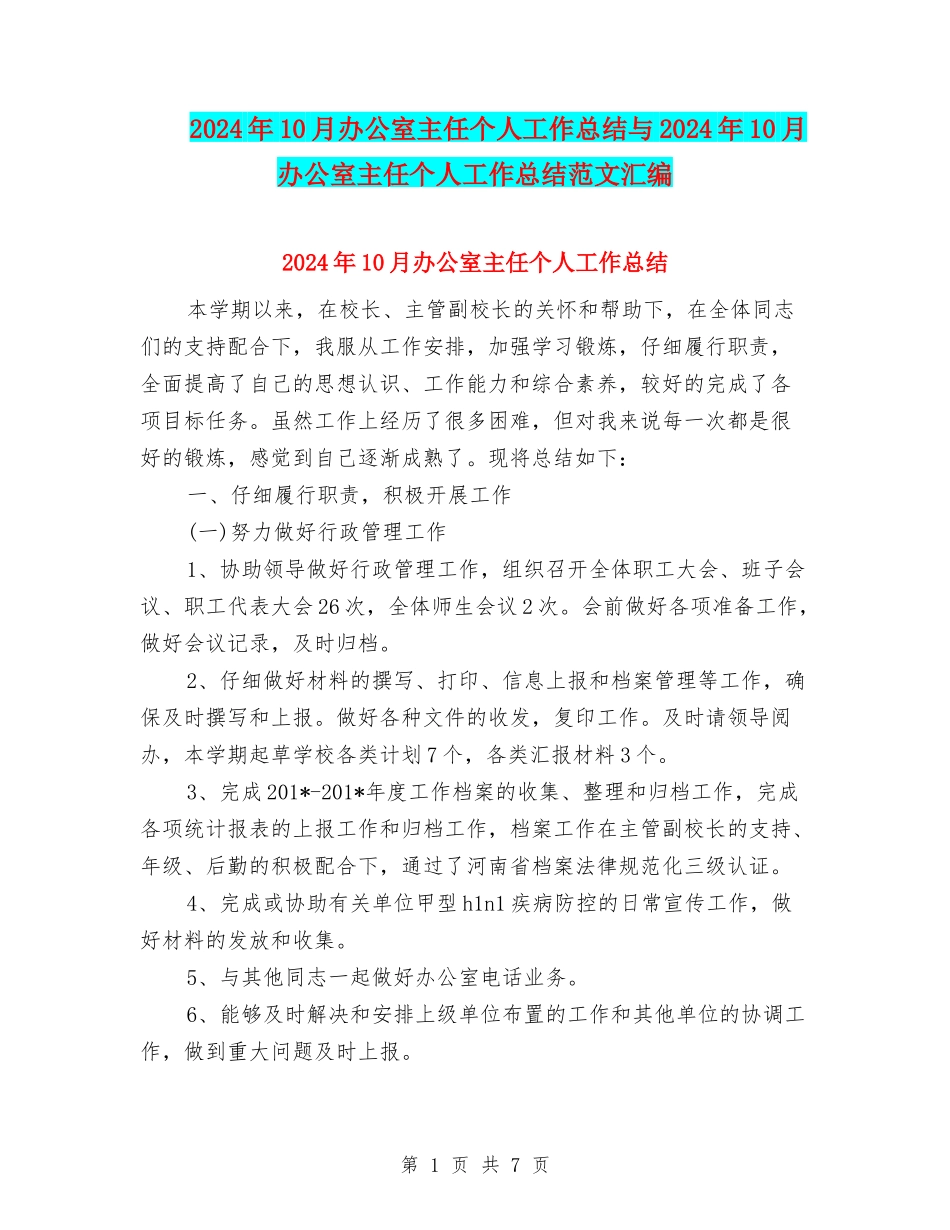 2024年10月办公室主任个人工作总结与2024年10月办公室主任个人工作总结范文汇编

2024年10月办公室主任个人工作总结

本学期以来，在校长、主管副校长的关怀和帮助下，在全体同志们的支持配合下，我服从工作安排，加强学习锻炼，仔细履行职责，全面提高了自己的思想认识、工作能力和综合素养，较好的完成了各项目标任务。虽然工作上经历了很多困难，但对我来说每一次都是很好的锻炼，感觉到自己逐渐成熟了。现将总结如下：

一、仔细履行职责，积极开展工作

(一)努力做好行政管理工作

1、协助领导做好行政管理工作，组织召开全体职工大会、班子会议、职工代表大会26次，全体师生会议2次。会前做好各项准备工作，做好会议记录，及时归档。

2、仔细做好材料的撰写、打印、信息上报和档案管理等工作，确保及时撰写和上报。做好各种文件的收发，复印工作。及时请领导阅办，本学期起草学校各类计划7个，各类汇报材料3个。

3、完成201*-201*年度工作档案的收集、整理和归档工作，完成各项统计报表的上报工作和归档工作，档案工作在主管副校长的支持、年级、后勤的积极配合下，通过了河南省档案法律规范化三级认证。

4、完成或协助有关单位甲型h1n1疾病防控的日常宣传工作，做好材料的发放和收集。

5、与其他同志一起做好办公室电话业务。

6、能够及时解决和安排上级单位布置的工作和其他单位的协调工作，做到重大问题及时上报。

第 1 页 共 7 页